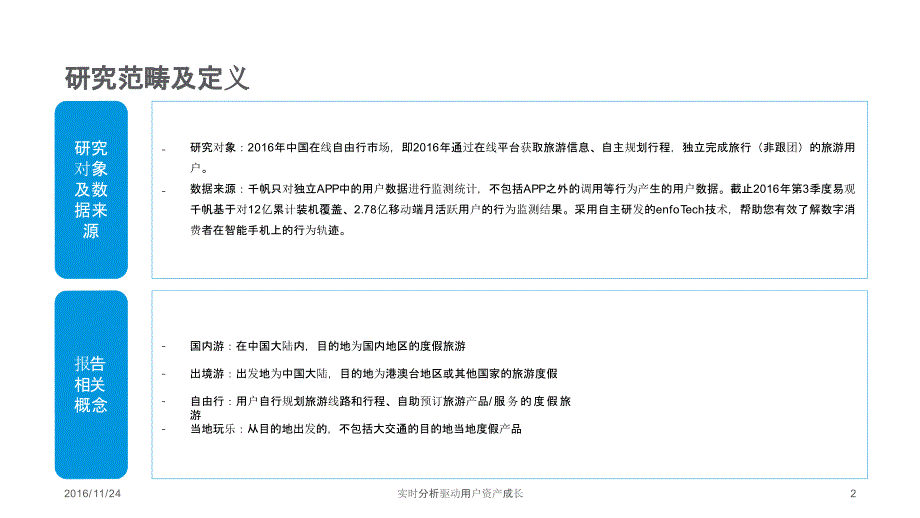 研究范畴及定义

研究对象及数据来源

- 研究对象：2016年中国在线自由行市场，即2016年通过在线平台获取旅游信息、自主规划行程，独立完成旅行（非跟团）的旅游用户。

- 数据来源：千帆只对独立APP中的用户数据进行监测统计，不包括APP之外的调用等行为产生的用户数据。截止2016年第3季度易观千帆基于对12亿累计装机覆盖、2.78亿移动端月活跃用户的行为监测结果。采用自主研发的enfoTech技术，帮助您有效了解数字消费者在智能手机上的行为轨迹。

报告相关概念

- 国内游：在中国大陆内，目的地为国内地区的度假旅游

- 出境游：出发地为中国大陆，目的地为港澳台地区或其他国家的旅游度假

- 自由行：用户自行规划旅游线路和行程、自助预订旅游产品/服务的度假旅游

- 当地玩乐：从目的地出发的，不包括大交通的目的地当地度假产品

2016/11/24 实时分析驱动用户资产成长 2